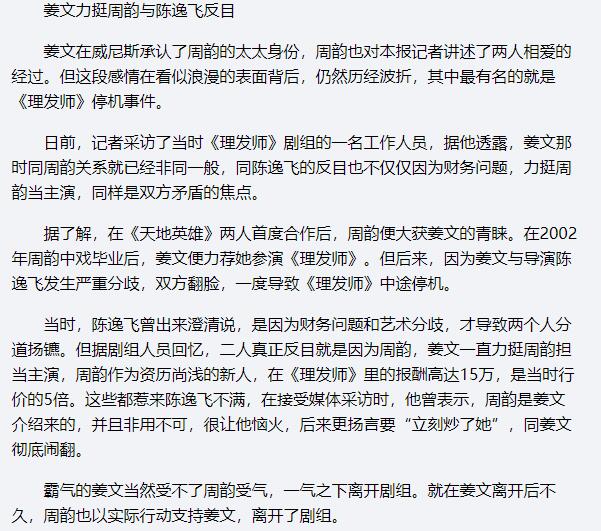 姜文力挺周韵与陈逸飞反目

姜文在威尼斯承认了周韵的太太身份，周韵也对本报记者讲述了两人相爱的经过。但这段感情在看似浪漫的表面背后，仍然历经波折，其中最有名的就是《理发师》停机事件。

日前，记者采访了当时《理发师》剧组的一名工作人员，据他透露，姜文那时同周韵关系就已经非同一般，同陈逸飞的反目也不仅仅因为财务问题，力挺周韵当主演，同样是双方矛盾的焦点。

据了解，在《天地英雄》两人首度合作后，周韵便大获姜文的青睐。在2002年周韵中戏毕业后，姜文便力荐她参演《理发师》。但后来，因为姜文与导演陈逸飞发生严重分歧，双方翻脸，一度导致《理发师》中途停机。

当时，陈逸飞曾出来澄清说，是因为财务问题和艺术分歧，才导致两个人分道扬镳。但据剧组人员回忆，二人真正反目就是因为周韵，姜文一直力挺周韵担当主演，周韵作为资历尚浅的新人，在《理发师》里的报酬高达15万，是当时行价的5倍。这些都惹来陈逸飞不满，在接受媒体采访时，他曾表示，周韵是姜文介绍来的，并且非用不可，很让他恼火，后来更扬言要“立刻炒了她”，同姜文彻底闹翻。

霸气的姜文当然受不了周韵受气，一气之下离开剧组。就在姜文离开后不久，周韵也以实际行动支持姜文，离开了剧组。